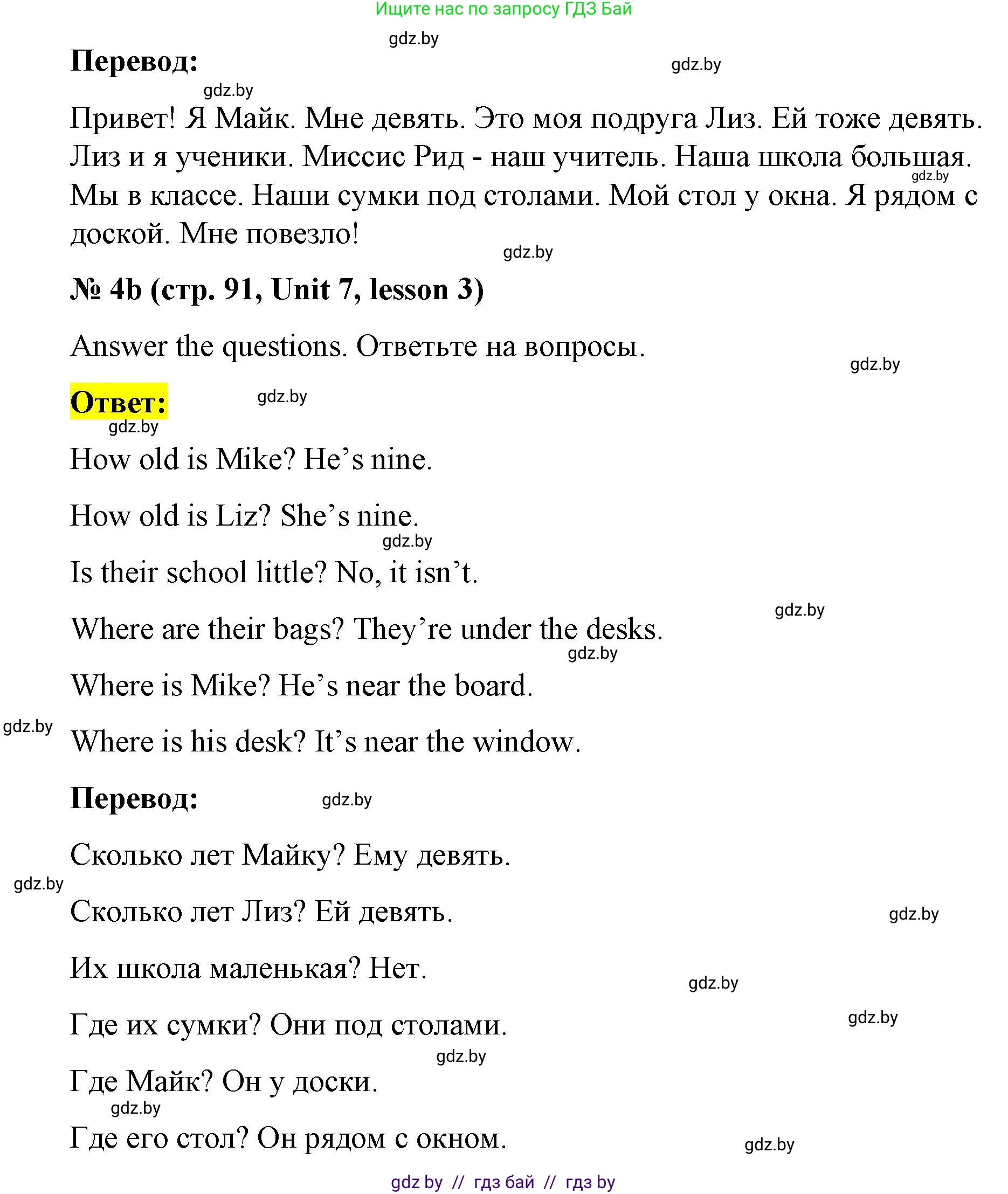 Ищите нас по запросу ГДЗ Бай

gdz.by

Перевод:

gdz.by

gdz.by

Привет! Я Майк. Мне девять. Это моя подруга Лиз. Ей тоже девять. Лиз и я ученики. Миссис Рид - наш учитель. Наша школа большая. Мы в классе. Наши сумки под столами. Мой стол у окна. Я рядом с доской. Мне повезло!

gdz.by

gdz.by

№ 4b (стр. 91, Unit 7, lesson 3)

Answer the questions. Ответьте на вопросы.

gdz.by

Ответ:

gdz.by

gdz.by

How old is Mike? He’s nine.

How old is Liz? She’s nine.

gdz.by

Is their school little? No, it isn’t.

gdz.by

Where are their bags? They’re under the desks.

gdz.by

Where is Mike? He’s near the board.

gdz.by

Where is his desk? It’s near the window.

Перевод:

gdz.by

Сколько лет Майку? Ему девять.

gdz.by

Сколько лет Лиз? Ей девять.

gdz.by

Их школа маленькая? Нет.

gdz.by

Где их сумки? Они под столами.

gdz.by

gdz.by

Где Майк? Он у доски.

gdz.by

Где его стол? Он рядом с окном.

gdz.by

gdz by // гдз бай // гдз by